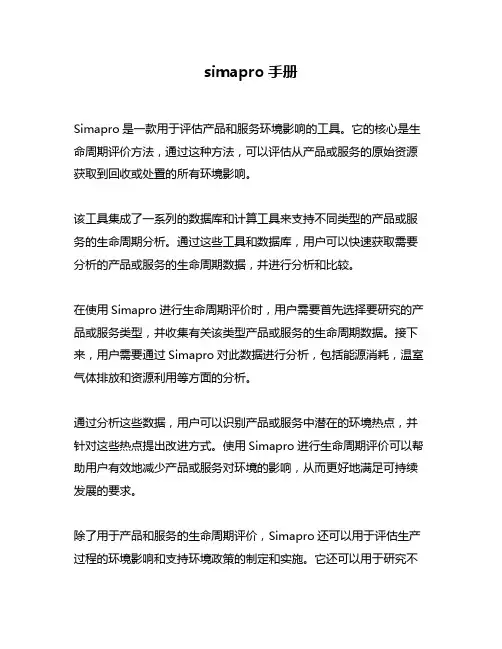 simapro 手册

Simapro 是一款用于评估产品和服务环境影响的工具。它的核心是生命周期评价方法，通过这种方法，可以评估从产品或服务的原始资源获取到回收或处置的所有环境影响。

该工具集成了一系列的数据库和计算工具来支持不同类型的产品或服务的生命周期分析。通过这些工具和数据库，用户可以快速获取需要分析的产品或服务的生命周期数据，并进行分析和比较。

在使用 Simapro 进行生命周期评价时，用户需要首先选择要研究的产品或服务类型，并收集有关该类型产品或服务的生命周期数据。接下来，用户需要通过 Simapro 对此数据进行分析，包括能源消耗，温室气体排放和资源利用等方面的分析。

通过分析这些数据，用户可以识别产品或服务中潜在的环境热点，并针对这些热点提出改进方式。使用 Simapro 进行生命周期评价可以帮助用户有效地减少产品或服务对环境的影响，从而更好地满足可持续发展的要求。

除了用于产品和服务的生命周期评价，Simapro 还可以用于评估生产过程的环境影响和支持环境政策的制定和实施。它还可以用于研究不